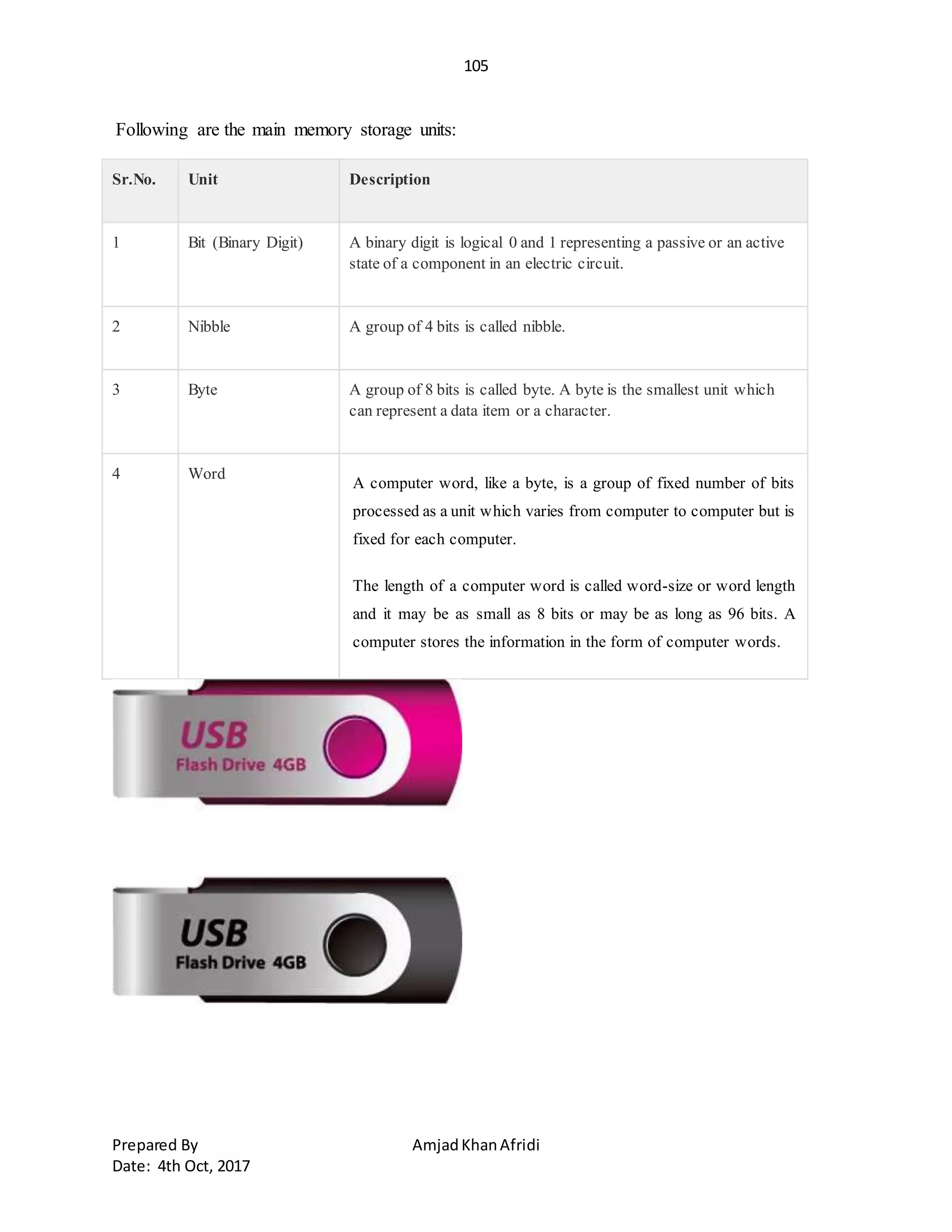 105

Following are the main memory storage units:

| Sr.No. | Unit | Description |
|---|---|---|
| 1 | Bit (Binary Digit) | A binary digit is logical 0 and 1 representing a passive or an active state of a component in an electric circuit. |
| 2 | Nibble | A group of 4 bits is called nibble. |
| 3 | Byte | A group of 8 bits is called byte. A byte is the smallest unit which can represent a data item or a character. |
| 4 | Word | A computer word, like a byte, is a group of fixed number of bits processed as a unit which varies from computer to computer but is fixed for each computer. The length of a computer word is called word-size or word length and it may be as small as 8 bits or may be as long as 96 bits. A computer stores the information in the form of computer words. |

USB
Flash Drive 4GB

USB
Flash Drive 4GB

Prepared By
Amjad Khan Afridi
Date: 4th Oct, 2017